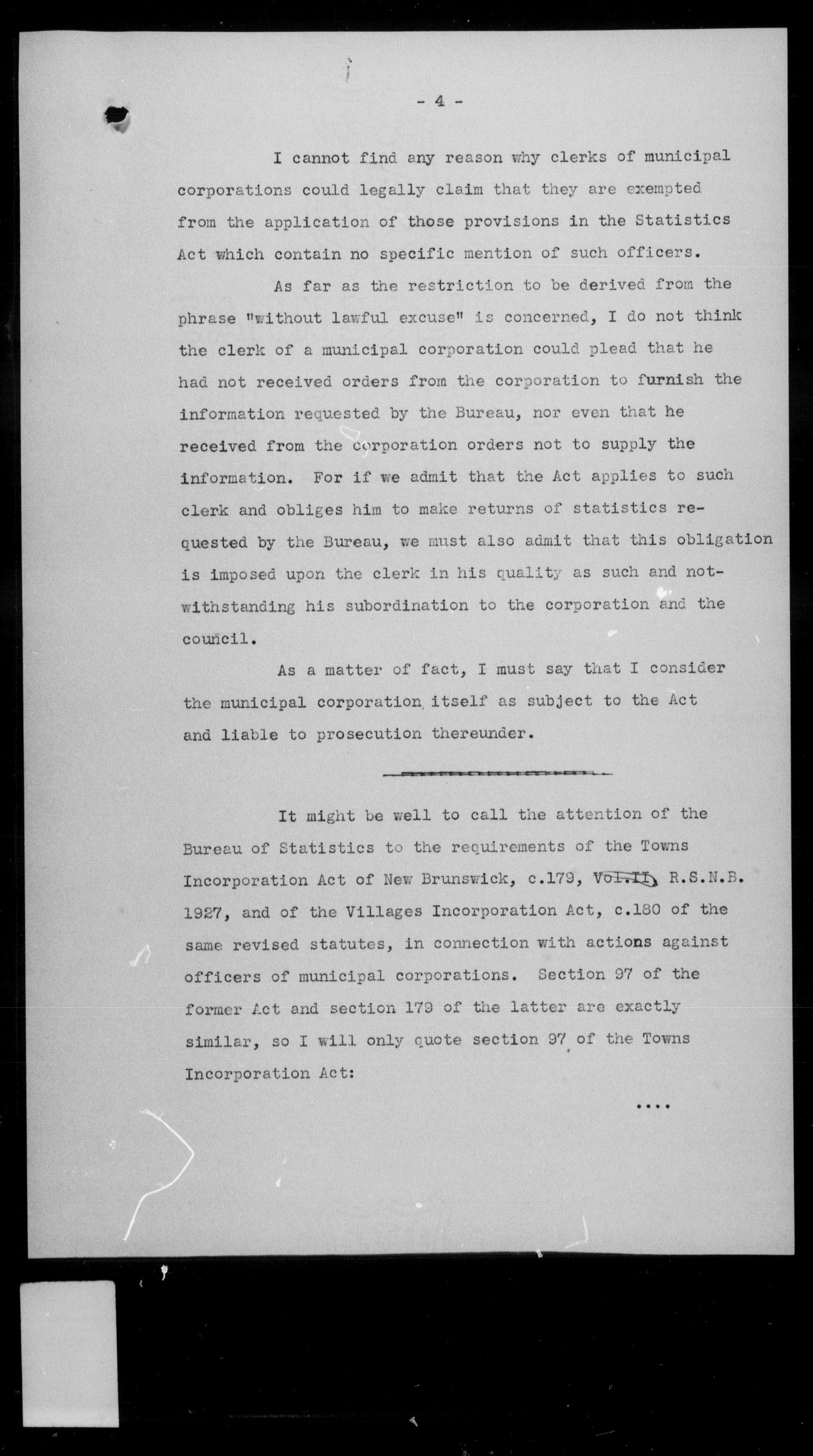 - 4 -

I cannot find any reason why clerks of municipal corporations could legally claim that they are exempted from the application of those provisions in the Statistics Act which contain no specific mention of such officers.

As far as the restriction to be derived from the phrase "without lawful excuse" is concerned, I do not think the clerk of a municipal corporation could plead that he had not received orders from the corporation to furnish the information requested by the Bureau, nor even that he received from the corporation orders not to supply the information. For if we admit that the Act applies to such clerk and obliges him to make returns of statistics requested by the Bureau, we must also admit that this obligation is imposed upon the clerk in his quality as such and notwithstanding his subordination to the corporation and the council.

As a matter of fact, I must say that I consider the municipal corporation itself as subject to the Act and liable to prosecution thereunder.

It might be well to call the attention of the Bureau of Statistics to the requirements of the Towns Incorporation Act of New Brunswick, c.179, Vol.II, R.S.N.B. 1927, and of the Villages Incorporation Act, c.180 of the same revised statutes, in connection with actions against officers of municipal corporations. Section 97 of the former Act and section 179 of the latter are exactly similar, so I will only quote section 97 of the Towns Incorporation Act:

....